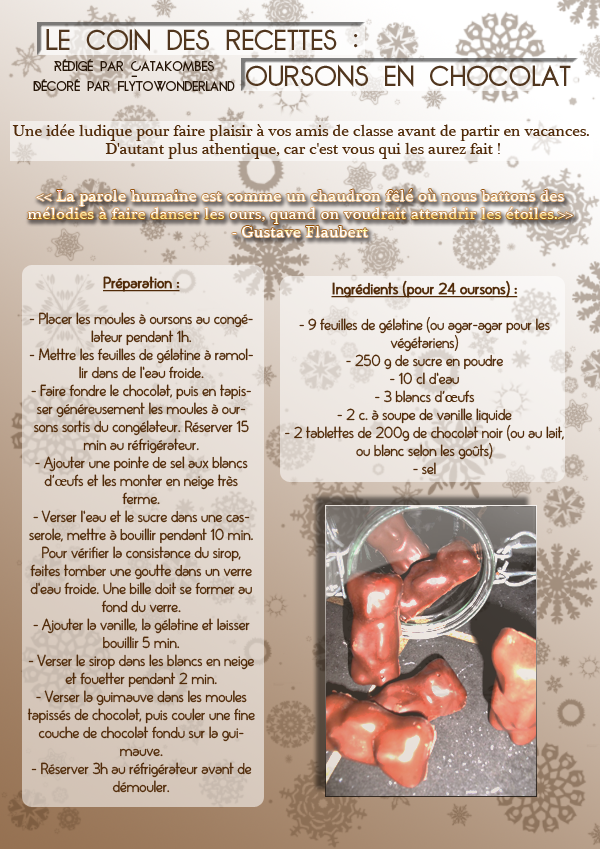 LE COIN DES RECETTES :

RÉDIGÉ PAR CATAKOMBES
DÉCORÉ PAR FLYTOWONDERLAND

OURSONS EN CHOCOLAT

Une idée ludique pour faire plaisir à vos amis de classe avant de partir en vacances. D'autant plus athentique, car c'est vous qui les aurez fait !

<< La parole humaine est comme un chaudron fêlé où nous battons des mélodies à faire danser les ours, quand on voudrait attendrir les étoiles.>> - Gustave Flaubert

Préparation :

- Placer les moules à oursons au congélateur pendant 1h.
- Mettre les feuilles de gélatine à ramollir dans de l'eau froide.
- Faire fondre le chocolat, puis en tapisser généreusement les moules à oursons sortis du congélateur. Réserver 15 min au réfrigérateur.
- Ajouter une pointe de sel aux blancs d'œufs et les monter en neige très ferme.
- Verser l'eau et le sucre dans une casserole, mettre à bouillir pendant 10 min. Pour vérifier la consistance du sirop, faites tomber une goutte dans un verre d'eau froide. Une bille doit se former au fond du verre.
- Ajouter la vanille, la gélatine et laisser bouillir 5 min.
- Verser le sirop dans les blancs en neige et fouetter pendant 2 min.
- Verser la guimauve dans les moules tapissés de chocolat, puis couler une fine couche de chocolat fondu sur la guimauve.
- Réserver 3h au réfrigérateur avant de démouler.

Ingrédients (pour 24 oursons) :

- 9 feuilles de gélatine (ou agar-agar pour les végétariens)
- 250 g de sucre en poudre
- 10 cl d'eau
- 3 blancs d'œufs
- 2 c. à soupe de vanille liquide
- 2 tablettes de 200g de chocolat noir (ou au lait, ou blanc selon les goûts)
- sel